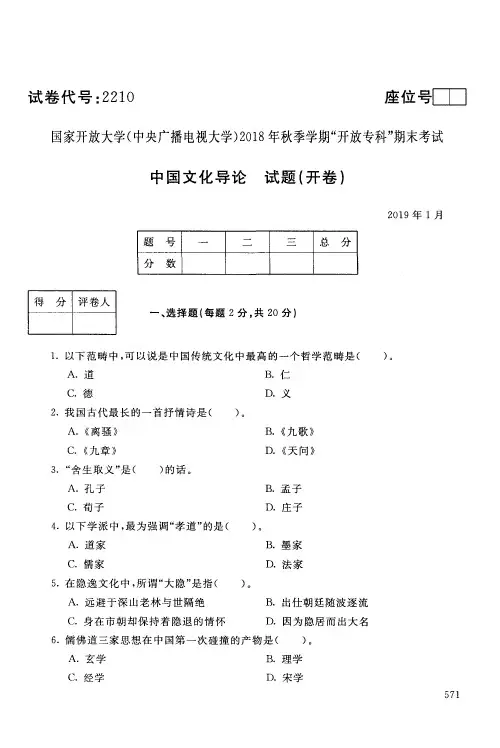 试卷代号：2210

座位号

国家开放大学(中央广播电视大学)2018年秋季学期"开放专科"期末考试

中国文化导论　试题(开卷)

2019年1月

| 题　号 | 一 | 二 | 三 | 总　分 |
|---|---|---|---|---|
| 分　数 | | | | |

| 得　分 | 评卷人 |
|---|---|
| | |

一、选择题(每题2分,共20分)

1. 以下范畴中,可以说是中国传统文化中最高的一个哲学范畴是(　　)。
A. 道
B. 仁
C. 德
D. 义

2. 我国古代最长的一首抒情诗是(　　)。
A.《离骚》
B.《九歌》
C.《九章》
D.《天问》

3. "舍生取义"是(　　)的话。
A. 孔子
B. 孟子
C. 荀子
D. 庄子

4. 以下学派中,最为强调"孝道"的是(　　)。
A. 道家
B. 墨家
C. 儒家
D. 法家

5. 在隐逸文化中,所谓"大隐"是指(　　)。
A. 远避于深山老林与世隔绝
B. 出仕朝廷随波逐流
C. 身在市朝却保持着隐退的情怀
D. 因为隐居而出大名

6. 儒佛道三家思想在中国第一次碰撞的产物是(　　)。
A. 玄学
B. 理学
C. 经学
D. 宋学

571